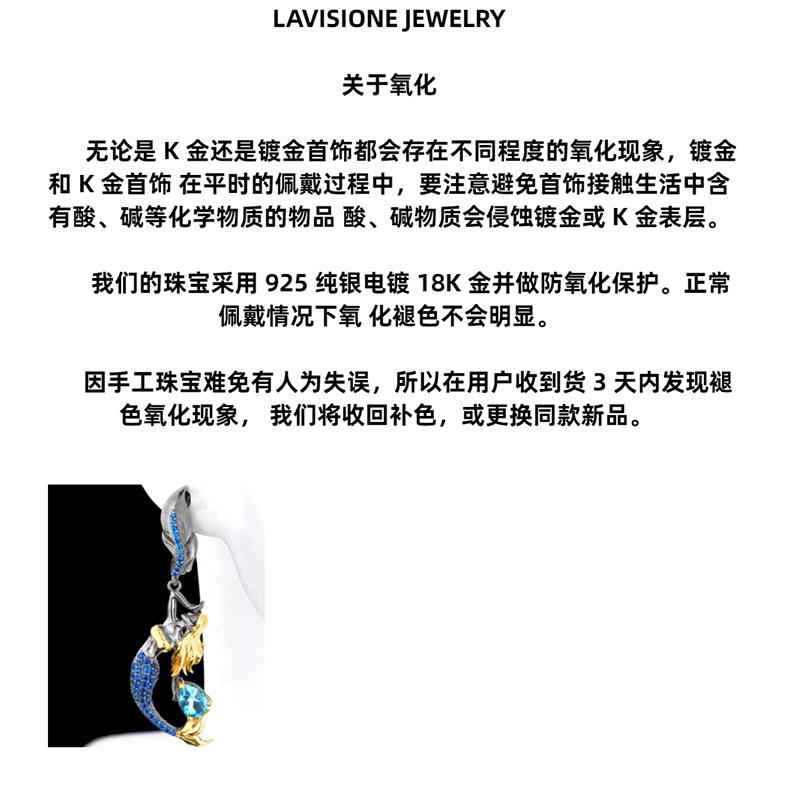 LAVISIONE JEWELRY

关于氧化

无论是 K 金还是镀金首饰都会存在不同程度的氧化现象，镀金和 K 金首饰 在平时的佩戴过程中，要注意避免首饰接触生活中含有酸、碱等化学物质的物品 酸、碱物质会侵蚀镀金或 K 金表层。

我们的珠宝采用 925 纯银电镀 18K 金并做防氧化保护。正常佩戴情况下氧 化褪色不会明显。

因手工珠宝难免有人为失误，所以在用户收到货 3 天内发现褪色氧化现象， 我们将收回补色，或更换同款新品。